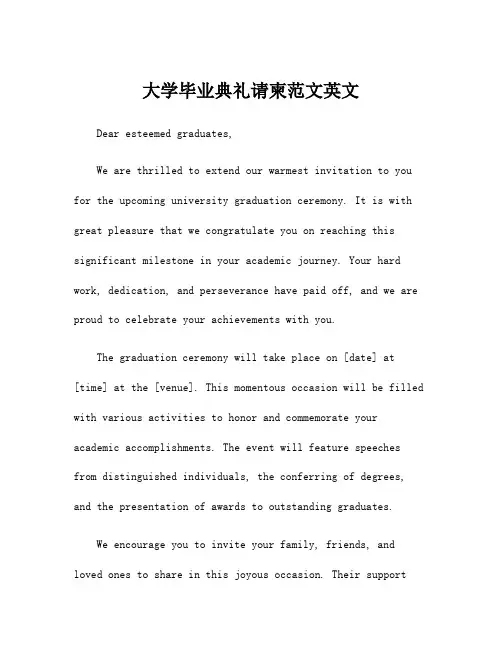 大学毕业典礼请柬范文英文

Dear esteemed graduates,

We are thrilled to extend our warmest invitation to you for the upcoming university graduation ceremony. It is with great pleasure that we congratulate you on reaching this significant milestone in your academic journey. Your hard work, dedication, and perseverance have paid off, and we are proud to celebrate your achievements with you.

The graduation ceremony will take place on [date] at [time] at the [venue]. This momentous occasion will be filled with various activities to honor and commemorate your academic accomplishments. The event will feature speeches from distinguished individuals, the conferring of degrees, and the presentation of awards to outstanding graduates.

We encourage you to invite your family, friends, and loved ones to share in this joyous occasion. Their support